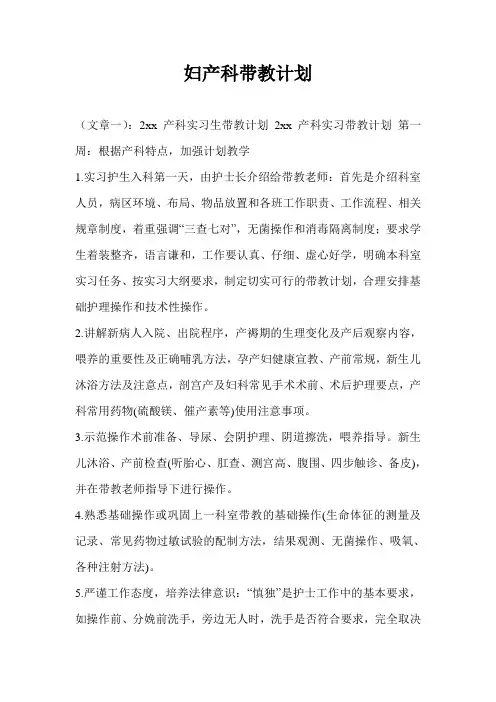 妇产科带教计划

（文章一）：2xx 产科实习生带教计划 2xx 产科实习带教计划 第一周：根据产科特点，加强计划教学

1.实习护生入科第一天，由护士长介绍给带教老师：首先是介绍科室人员，病区环境、布局、物品放置和各班工作职责、工作流程、相关规章制度，着重强调“三查七对”，无菌操作和消毒隔离制度；要求学生着装整齐，语言谦和，工作要认真、仔细、虚心好学，明确本科室实习任务、按实习大纲要求，制定切实可行的带教计划，合理安排基础护理操作和技术性操作。

2.讲解新病人入院、出院程序，产褥期的生理变化及产后观察内容，喂养的重要性及正确哺乳方法，孕产妇健康宣教、产前常规，新生儿沐浴方法及注意点，剖宫产及妇科常见手术术前、术后护理要点，产科常用药物(硫酸镁、催产素等)使用注意事项。

3.示范操作术前准备、导尿、会阴护理、阴道擦洗，喂养指导。新生儿沐浴、产前检查(听胎心、肛查、测宫高、腹围、四步触诊、备皮)，并在带教老师指导下进行操作。

4.熟悉基础操作或巩固上一科室带教的基础操作(生命体征的测量及记录、常见药物过敏试验的配制方法，结果观测、无菌操作、吸氧、各种注射方法)。

5.严谨工作态度，培养法律意识：“慎独”是护士工作中的基本要求，如操作前、分娩前洗手，旁边无人时，洗手是否符合要求，完全取决